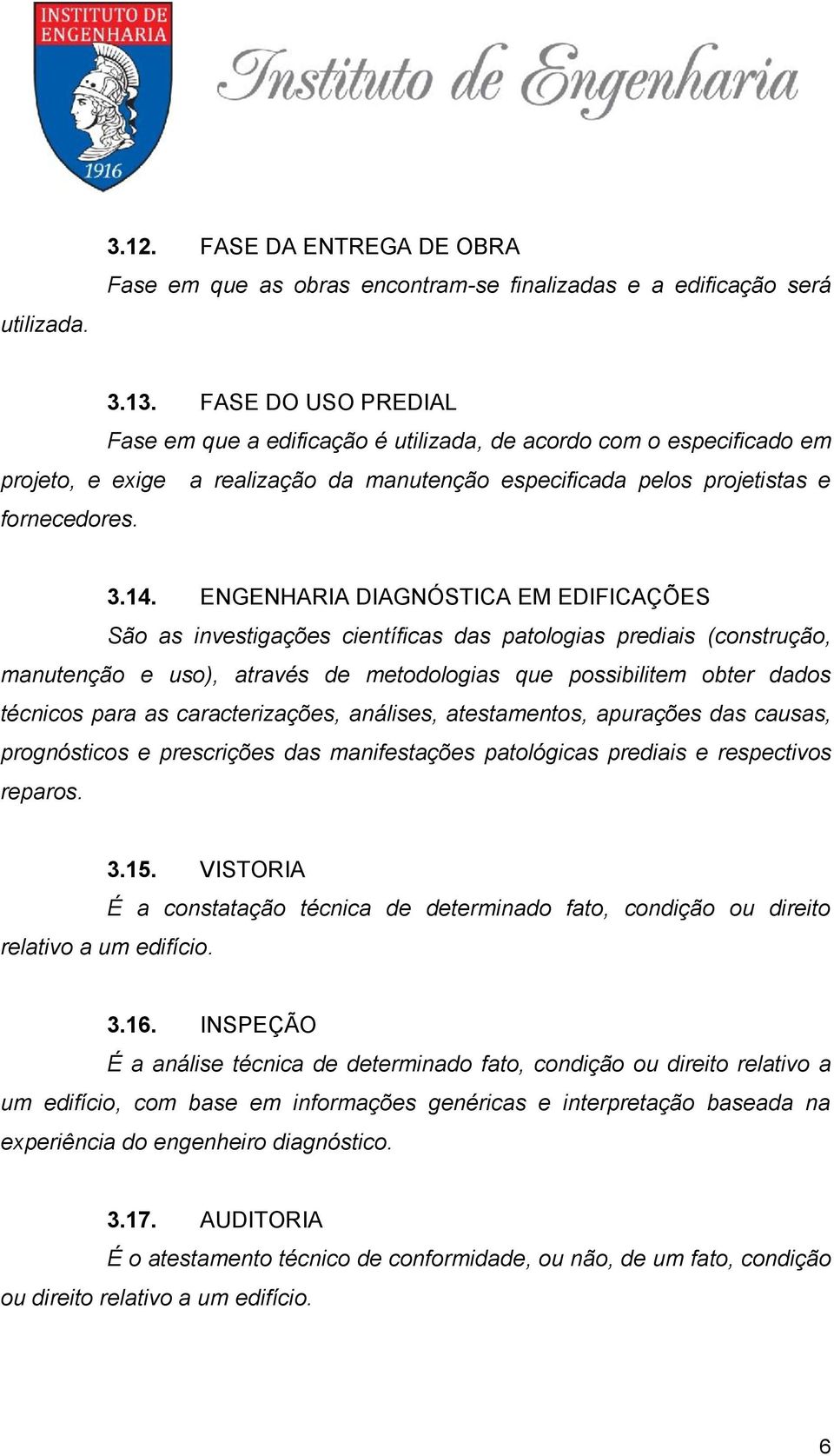 INSTITUTO DE ENGENHARIA
1916
Instituto de Engenharia

3.12. FASE DA ENTREGA DE OBRA
Fase em que as obras encontram-se finalizadas e a edificação será utilizada.

3.13. FASE DO USO PREDIAL
Fase em que a edificação é utilizada, de acordo com o especificado em projeto, e exige a realização da manutenção especificada pelos projetistas e fornecedores.

3.14. ENGENHARIA DIAGNÓSTICA EM EDIFICAÇÕES
São as investigações científicas das patologias prediais (construção, manutenção e uso), através de metodologias que possibilitem obter dados técnicos para as caracterizações, análises, atestamentos, apurações das causas, prognósticos e prescrições das manifestações patológicas prediais e respectivos reparos.

3.15. VISTORIA
É a constatação técnica de determinado fato, condição ou direito relativo a um edifício.

3.16. INSPEÇÃO
É a análise técnica de determinado fato, condição ou direito relativo a um edifício, com base em informações genéricas e interpretação baseada na experiência do engenheiro diagnóstico.

3.17. AUDITORIA
É o atestamento técnico de conformidade, ou não, de um fato, condição ou direito relativo a um edifício.

6